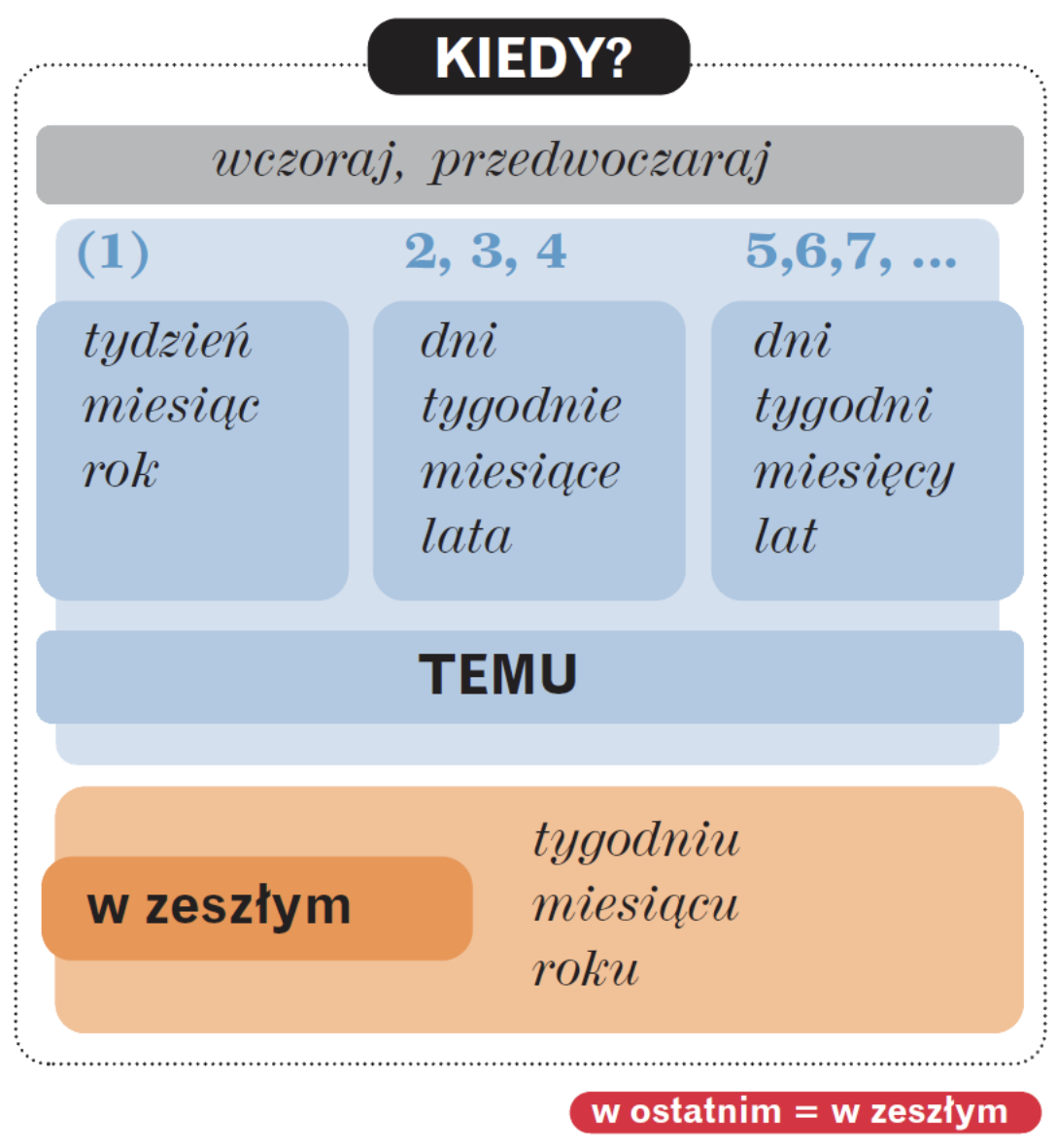 KIEDY?

wczoraj, przedwoczaraj

(1)

tydzień
miesiąc
rok

2, 3, 4

dni
tygodnie
miesiące
lata

5,6,7, ...

dni
tygodni
miesięcy
lat

TEMU

w zeszłym

tygodniu
miesiącu
roku

w ostatnim = w zeszłym